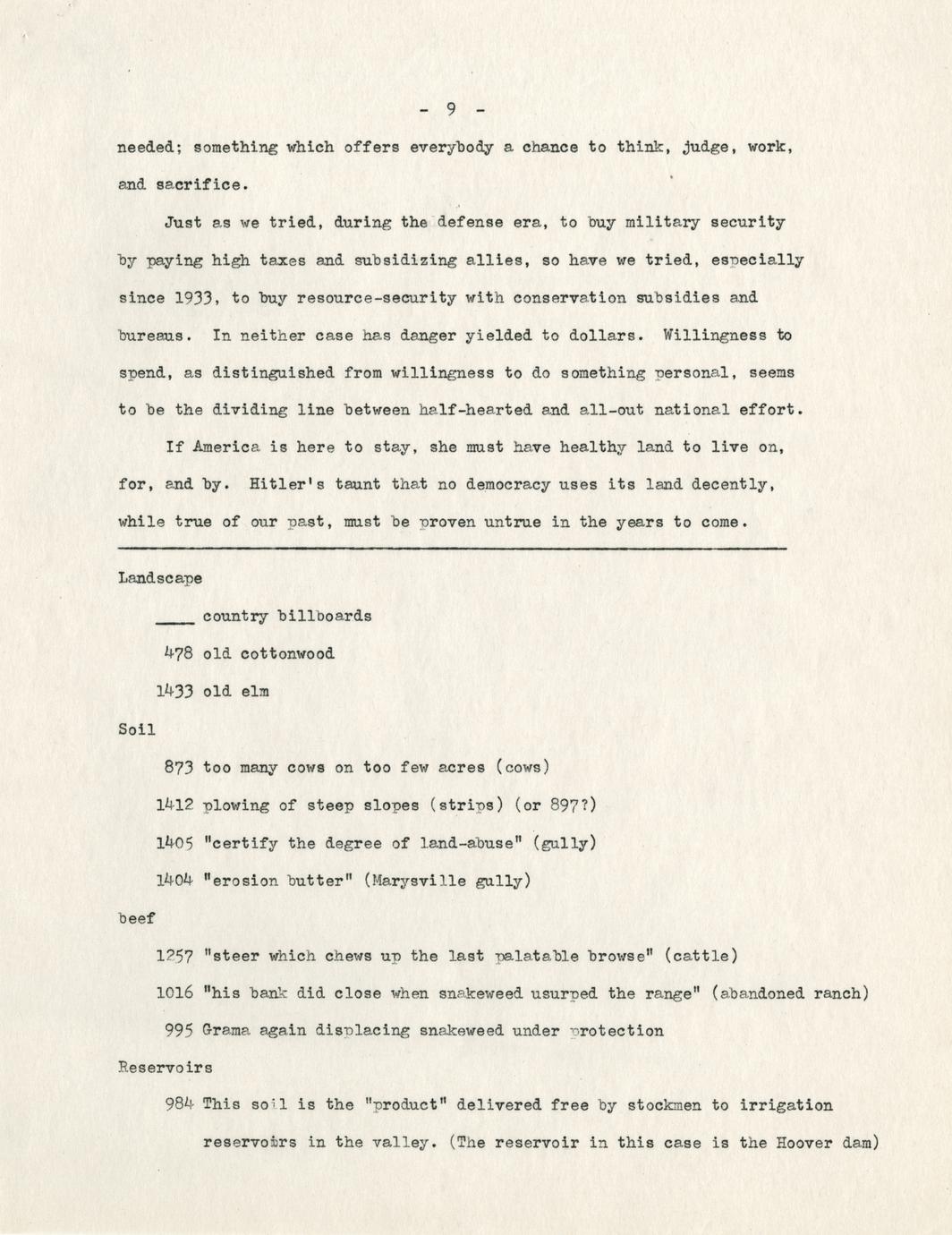 - 9 -

needed; something which offers everybody a chance to think, judge, work, and sacrifice.

Just as we tried, during the defense era, to buy military security by paying high taxes and subsidizing allies, so have we tried, especially since 1933, to buy resource-security with conservation subsidies and bureaus. In neither case has danger yielded to dollars. Willingness to spend, as distinguished from willingness to do something personal, seems to be the dividing line between half-hearted and all-out national effort.

If America is here to stay, she must have healthy land to live on, for, and by. Hitler's taunt that no democracy uses its land decently, while true of our past, must be proven untrue in the years to come.

Landscape

____ country billboards

478 old cottonwood

1433 old elm

Soil

873 too many cows on too few acres (cows)

1412 plowing of steep slopes (strips) (or 897?)

1405 "certify the degree of land-abuse" (gully)

1404 "erosion butter" (Marysville gully)

beef

1257 "steer which chews up the last palatable browse" (cattle)

1016 "his bank did close when snakeweed usurped the range" (abandoned ranch)

995 Grama again displacing snakeweed under protection

Reservoirs

984 This soil is the "product" delivered free by stockmen to irrigation reservoirs in the valley. (The reservoir in this case is the Hoover dam)